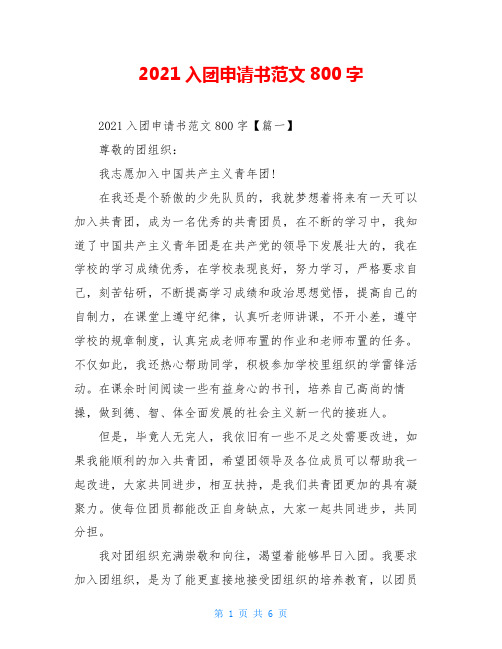 2021 入团申请书范文 800 字

2021 入团申请书范文 800 字【篇一】

尊敬的团组织：

我志愿加入中国共产主义青年团!

在我还是个骄傲的少先队员的，我就梦想着将来有一天可以加入共青团，成为一名优秀的共青团员，在不断的学习中，我知道了中国共产主义青年团是在共产党的领导下发展壮大的，我在学校的学习成绩优秀，在学校表现良好，努力学习，严格要求自己，刻苦钻研，不断提高学习成绩和政治思想觉悟，提高自己的自制力，在课堂上遵守纪律，认真听老师讲课，不开小差，遵守学校的规章制度，认真完成老师布置的作业和老师布置的任务。不仅如此，我还热心帮助同学，积极参加学校里组织的学雷锋活动。在课余时间阅读一些有益身心的书刊，培养自己高尚的情操，做到德、智、体全面发展的社会主义新一代的接班人。

但是，毕竟人无完人，我依旧有一些不足之处需要改进，如果我能顺利的加入共青团，希望团领导及各位成员可以帮助我一起改进，大家共同进步，相互扶持，是我们共青团更加的具有凝聚力。使每位团员都能改正自身缺点，大家一起共同进步，共同分担。

我对团组织充满崇敬和向往，渴望着能够早日入团。我要求加入团组织，是为了能更直接地接受团组织的培养教育，以团员

第 1 页 共 6 页